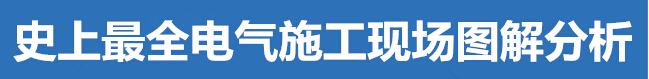 史上最全电气施工现场图解分析